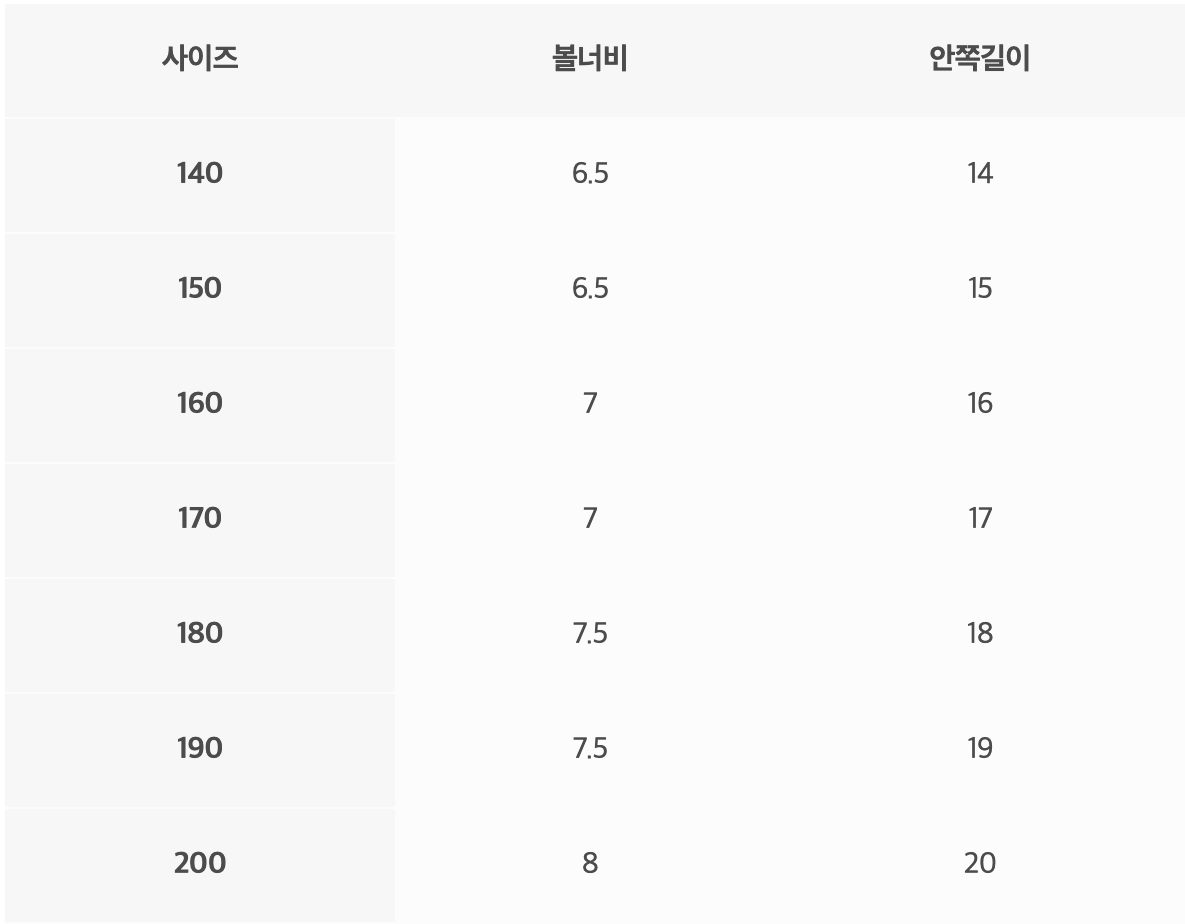 | 사이즈 | 볼너비 | 안쪽길이 |
|---|---|---|
| 140 | 6.5 | 14 |
| 150 | 6.5 | 15 |
| 160 | 7 | 16 |
| 170 | 7 | 17 |
| 180 | 7.5 | 18 |
| 190 | 7.5 | 19 |
| 200 | 8 | 20 |